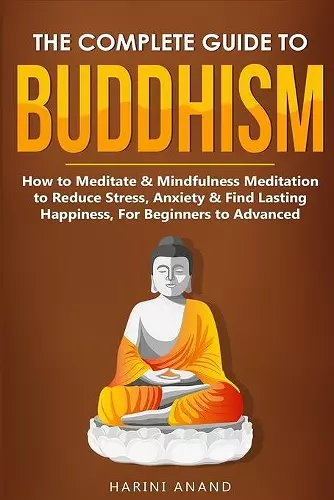 THE COMPLETE GUIDE TO
BUDDHISM

How to Meditate & Mindfulness Meditation to Reduce Stress, Anxiety & Find Lasting Happiness, For Beginners to Advanced

HARINI ANAND